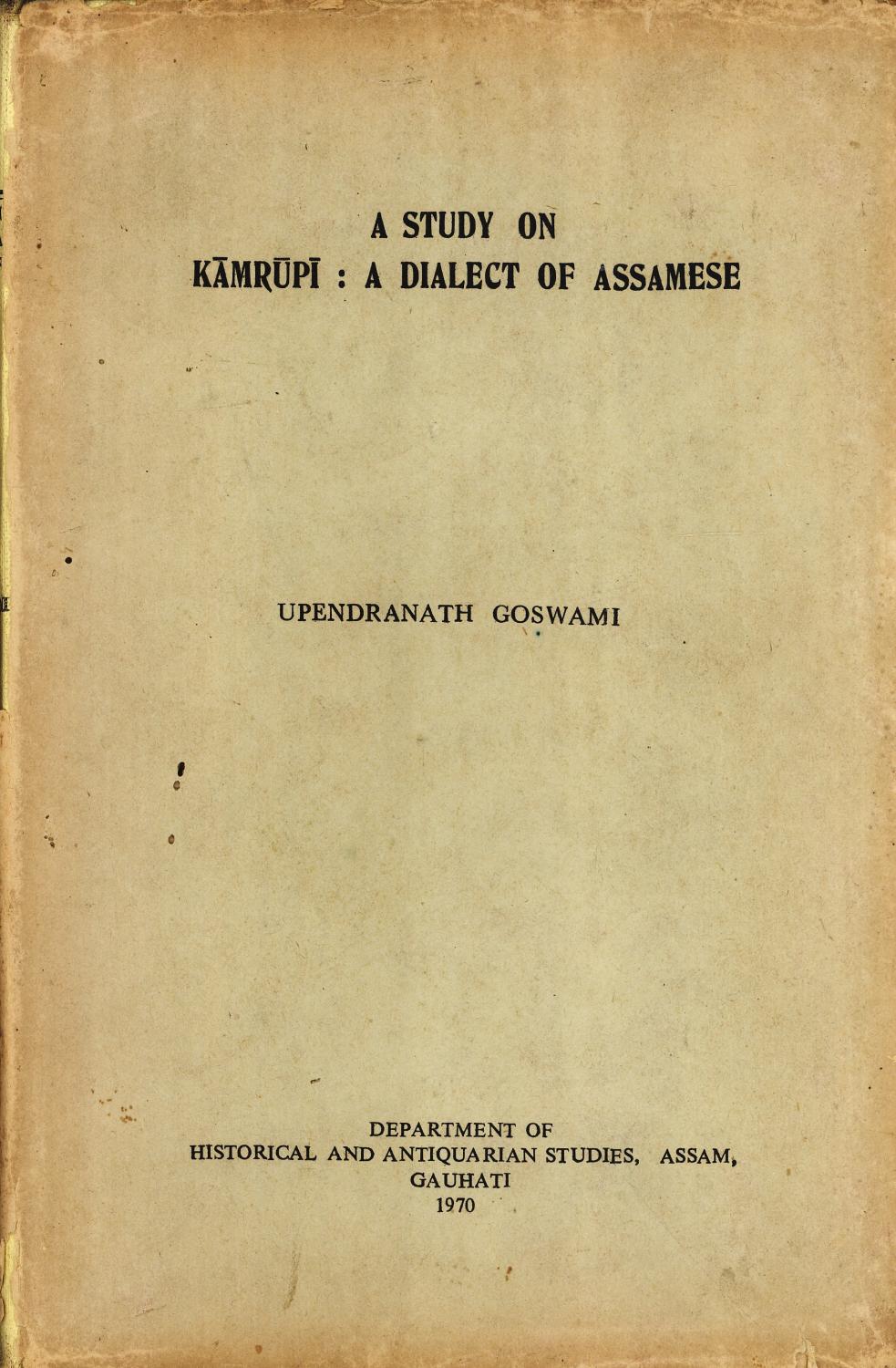 A STUDY ON
KĀMRŪPĪ : A DIALECT OF ASSAMESE

UPENDRANATH GOSWAMI

DEPARTMENT OF
HISTORICAL AND ANTIQUARIAN STUDIES, ASSAM,
GAUHATI
1970